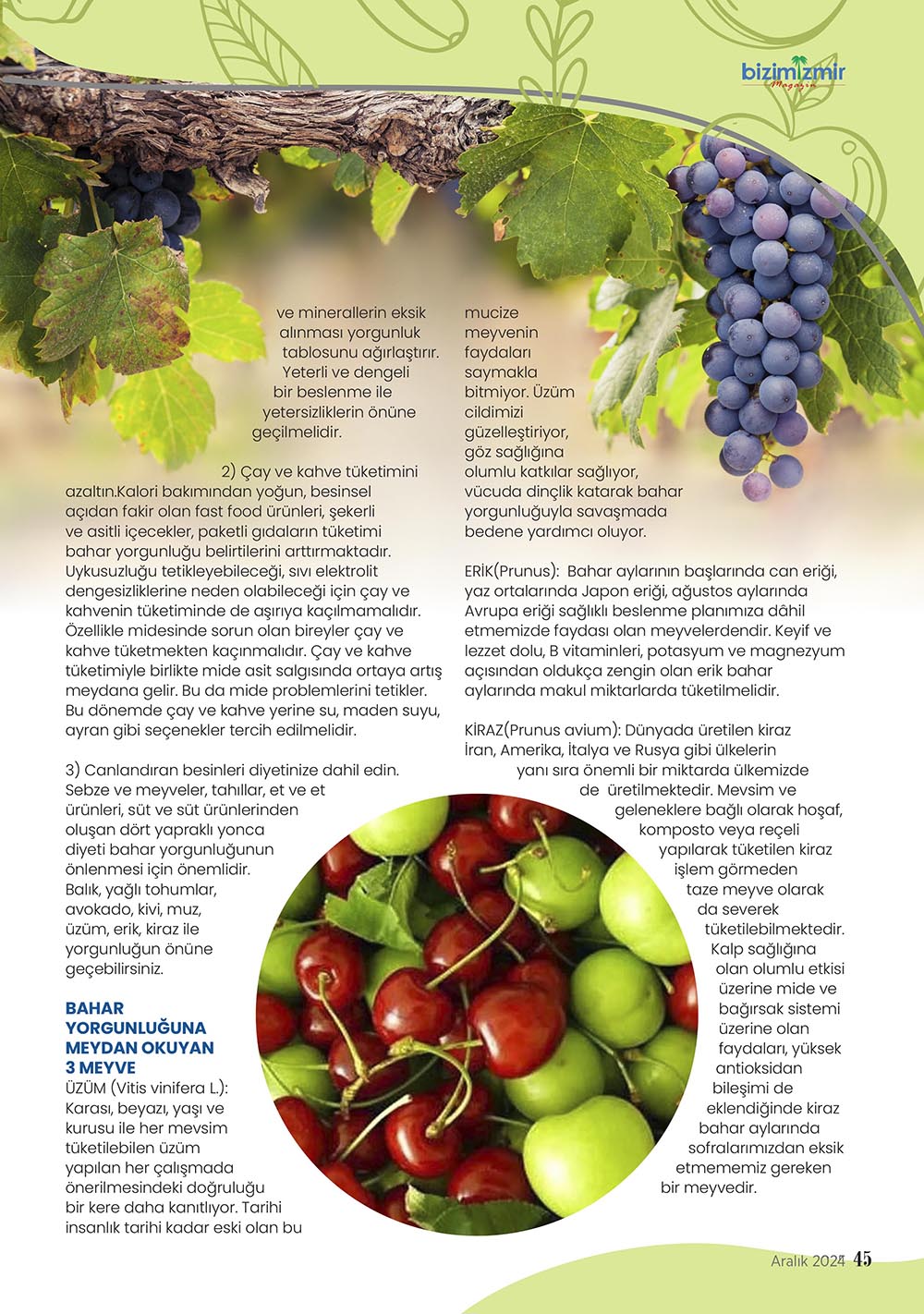 bizimizmir
Magazin

ve minerallerin eksik alınması yorgunluk tablosunu ağırlaştırır. Yeterli ve dengeli bir beslenme ile yetersizliklerin önüne geçilmelidir.

2) Çay ve kahve tüketimini azaltın.Kalori bakımından yoğun, besinsel açıdan fakir olan fast food ürünleri, şekerli ve asitli içecekler, paketli gıdaların tüketimi bahar yorgunluğu belirtilerini arttırmaktadır. Uykusuzluğu tetikleyebileceği, sıvı elektrolit dengesizliklerine neden olabileceği için çay ve kahvenin tüketiminde de aşırıya kaçılmamalıdır. Özellikle midesinde sorun olan bireyler çay ve kahve tüketmekten kaçınmalıdır. Çay ve kahve tüketimiyle birlikte mide asit salgısında ortaya artış meydana gelir. Bu da mide problemlerini tetikler. Bu dönemde çay ve kahve yerine su, maden suyu, ayran gibi seçenekler tercih edilmelidir.

3) Canlandıran besinleri diyetinize dahil edin. Sebze ve meyveler, tahıllar, et ve et ürünleri, süt ve süt ürünlerinden oluşan dört yapraklı yonca diyeti bahar yorgunluğunun önlenmesi için önemlidir. Balık, yağlı tohumlar, avokado, kivi, muz, üzüm, erik, kiraz ile yorgunluğun önüne geçebilirsiniz.

BAHAR YORGUNLUĞUNA MEYDAN OKUYAN 3 MEYVE
ÜZÜM (Vitis vinifera L.): Karası, beyazı, yaşı ve kurusu ile her mevsim tüketilebilen üzüm yapılan her çalışmada önerilmesindeki doğruluğu bir kere daha kanıtlıyor. Tarihi insanlık tarihi kadar eski olan bu mucize meyvenin faydaları saymakla bitmiyor. Üzüm cildimizi güzelleştiriyor, göz sağlığına olumlu katkılar sağlıyor, vücuda dinçlik katarak bahar yorgunluğuyla savaşmada bedene yardımcı oluyor.

ERİK(Prunus): Bahar aylarının başlarında can eriği, yaz ortalarında Japon eriği, ağustos aylarında Avrupa eriği sağlıklı beslenme planımıza dâhil etmemizde faydası olan meyvelerdendir. Keyif ve lezzet dolu, B vitaminleri, potasyum ve magnezyum açısından oldukça zengin olan erik bahar aylarında makul miktarlarda tüketilmelidir.

KİRAZ(Prunus avium): Dünyada üretilen kiraz İran, Amerika, İtalya ve Rusya gibi ülkelerin yanı sıra önemli bir miktarda ülkemizde de üretilmektedir. Mevsim ve geleneklere bağlı olarak hoşaf, komposto veya reçeli yapılarak tüketilen kiraz işlem görmeden taze meyve olarak da severek tüketilebilmektedir. Kalp sağlığına olan olumlu etkisi üzerine mide ve bağırsak sistemi üzerine olan faydaları, yüksek antioksidan bileşimi de eklendiğinde kiraz bahar aylarında sofralarımızdan eksik etmememiz gereken bir meyvedir.

Aralık 2024 45